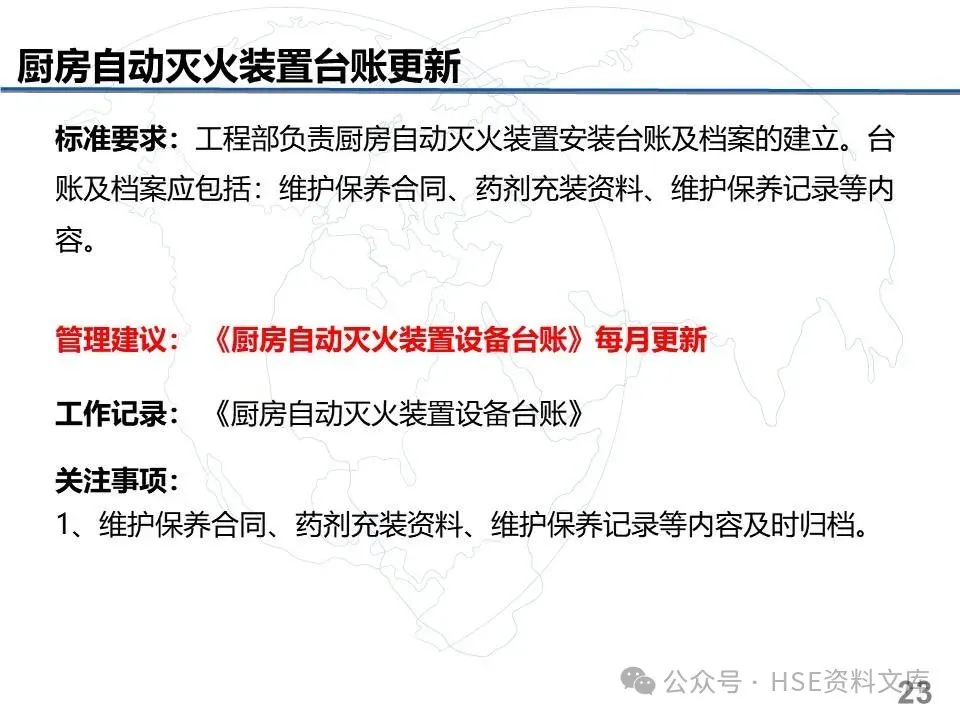 厨房自动灭火装置台账更新

标准要求：工程部负责厨房自动灭火装置安装台账及档案的建立。台账及档案应包括：维护保养合同、药剂充装资料、维护保养记录等内容。

管理建议：《厨房自动灭火装置设备台账》每月更新

工作记录：《厨房自动灭火装置设备台账》

关注事项：
1、维护保养合同、药剂充装资料、维护保养记录等内容及时归档。

公众号 · HSE资料文库

23